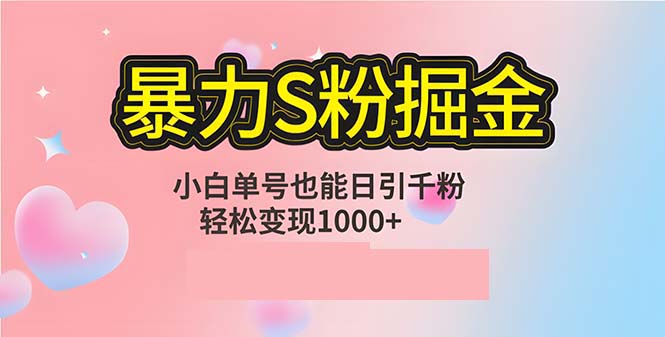 暴力S粉掘金

小白单号也能日引千粉
轻松变现1000+